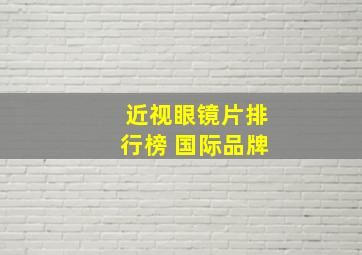 近视眼镜片排行榜 国际品牌